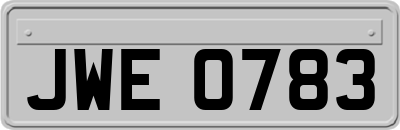 JWE 0783